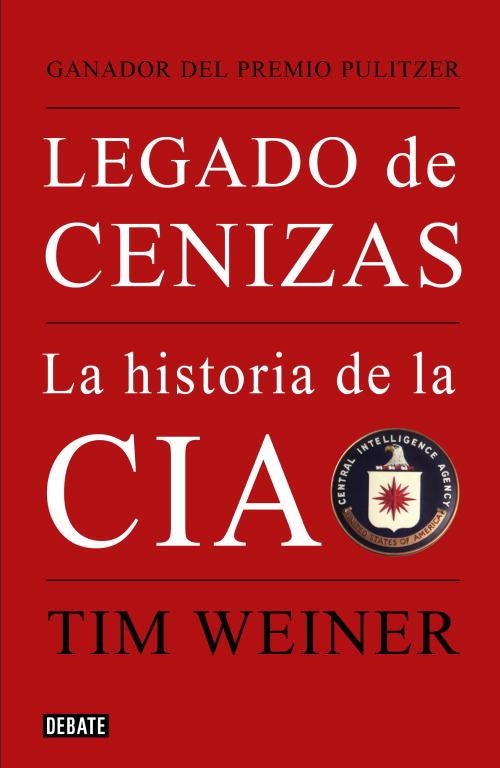 GANADOR DEL PREMIO PULITZER

LEGADO de CENIZAS

La historia de la CIA

CENTRAL INTELLIGENCE AGENCY
UNITED STATES OF AMERICA

TIM WEINER

DEBATE